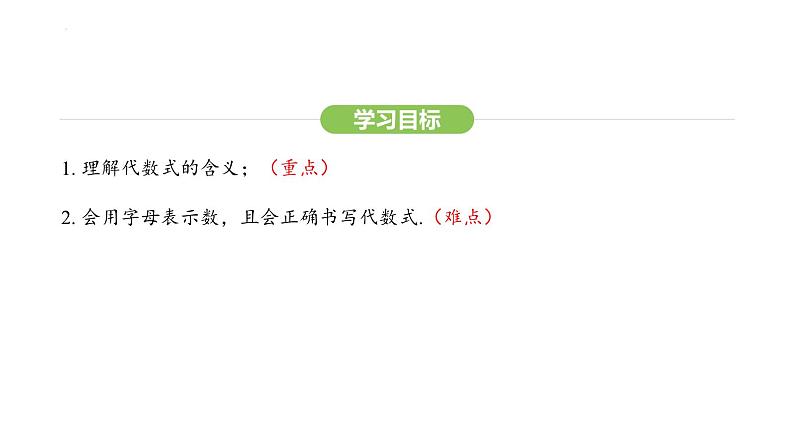 学习目标

1. 理解代数式的含义；（重点）

2. 会用字母表示数，且会正确书写代数式.（难点）